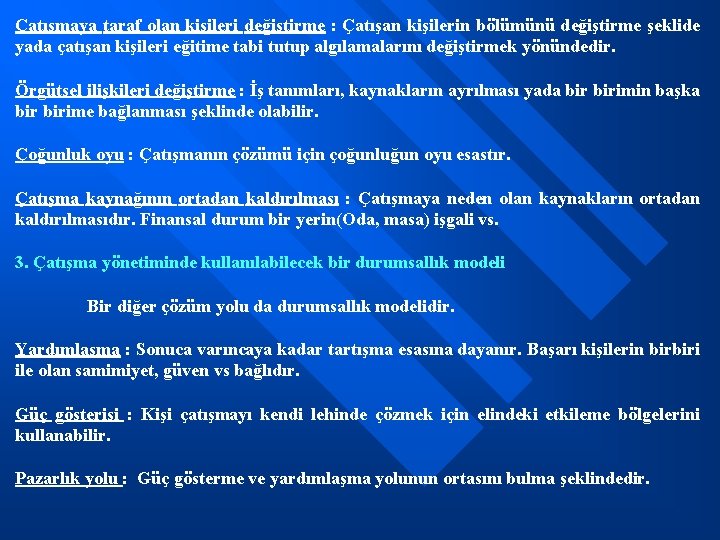 Çatışmaya taraf olan kişileri değiştirme : Çatışan kişilerin bölümünü değiştirme şeklide yada çatışan kişileri eğitime tabi tutup algılamalarını değiştirmek yönündedir.

Örgütsel ilişkileri değiştirme : İş tanımları, kaynakların ayrılması yada bir birimin başka bir birime bağlanması şeklinde olabilir.

Çoğunluk oyu : Çatışmanın çözümü için çoğunluğun oyu esastır.

Çatışma kaynağının ortadan kaldırılması : Çatışmaya neden olan kaynakların ortadan kaldırılmasıdır. Finansal durum bir yerin(Oda, masa) işgali vs.

3. Çatışma yönetiminde kullanılabilecek bir durumsallık modeli

Bir diğer çözüm yolu da durumsallık modelidir.

Yardımlaşma : Sonuca varıncaya kadar tartışma esasına dayanır. Başarı kişilerin birbiri ile olan samimiyet, güven vs bağlıdır.

Güç gösterisi : Kişi çatışmayı kendi lehinde çözmek için elindeki etkileme bölgelerini kullanabilir.

Pazarlık yolu : Güç gösterme ve yardımlaşma yolunun ortasını bulma şeklindedir.